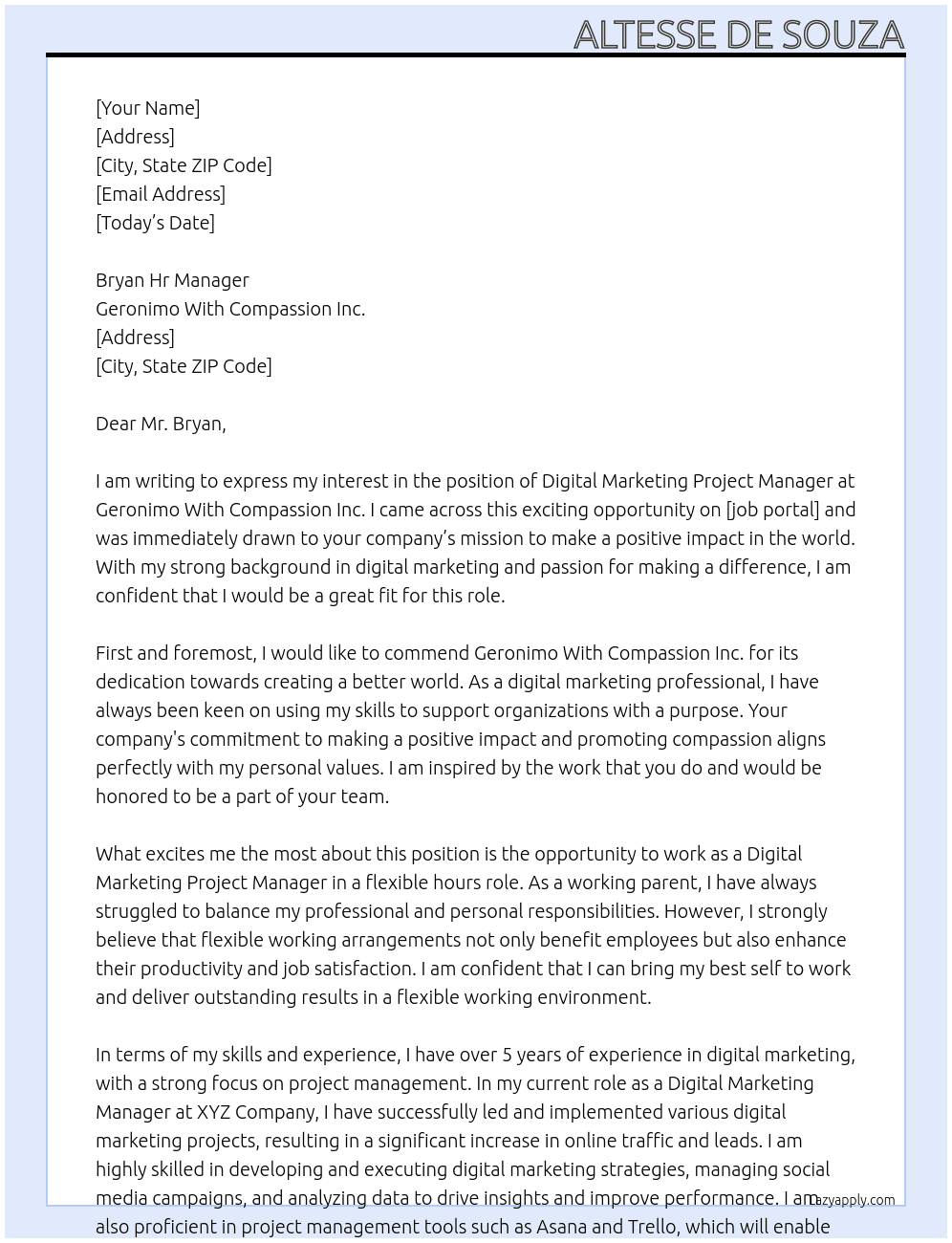 ALTESSE DE SOUZA

[Your Name]
[Address]
[City, State ZIP Code]
[Email Address]
[Today's Date]

Bryan Hr Manager
Geronimo With Compassion Inc.
[Address]
[City, State ZIP Code]

Dear Mr. Bryan,

I am writing to express my interest in the position of Digital Marketing Project Manager at Geronimo With Compassion Inc. I came across this exciting opportunity on [job portal] and was immediately drawn to your company's mission to make a positive impact in the world. With my strong background in digital marketing and passion for making a difference, I am confident that I would be a great fit for this role.

First and foremost, I would like to commend Geronimo With Compassion Inc. for its dedication towards creating a better world. As a digital marketing professional, I have always been keen on using my skills to support organizations with a purpose. Your company's commitment to making a positive impact and promoting compassion aligns perfectly with my personal values. I am inspired by the work that you do and would be honored to be a part of your team.

What excites me the most about this position is the opportunity to work as a Digital Marketing Project Manager in a flexible hours role. As a working parent, I have always struggled to balance my professional and personal responsibilities. However, I strongly believe that flexible working arrangements not only benefit employees but also enhance their productivity and job satisfaction. I am confident that I can bring my best self to work and deliver outstanding results in a flexible working environment.

In terms of my skills and experience, I have over 5 years of experience in digital marketing, with a strong focus on project management. In my current role as a Digital Marketing Manager at XYZ Company, I have successfully led and implemented various digital marketing projects, resulting in a significant increase in online traffic and leads. I am highly skilled in developing and executing digital marketing strategies, managing social media campaigns, and analyzing data to drive insights and improve performance. I am also proficient in project management tools such as Asana and Trello, which will enable

lazyapply.com